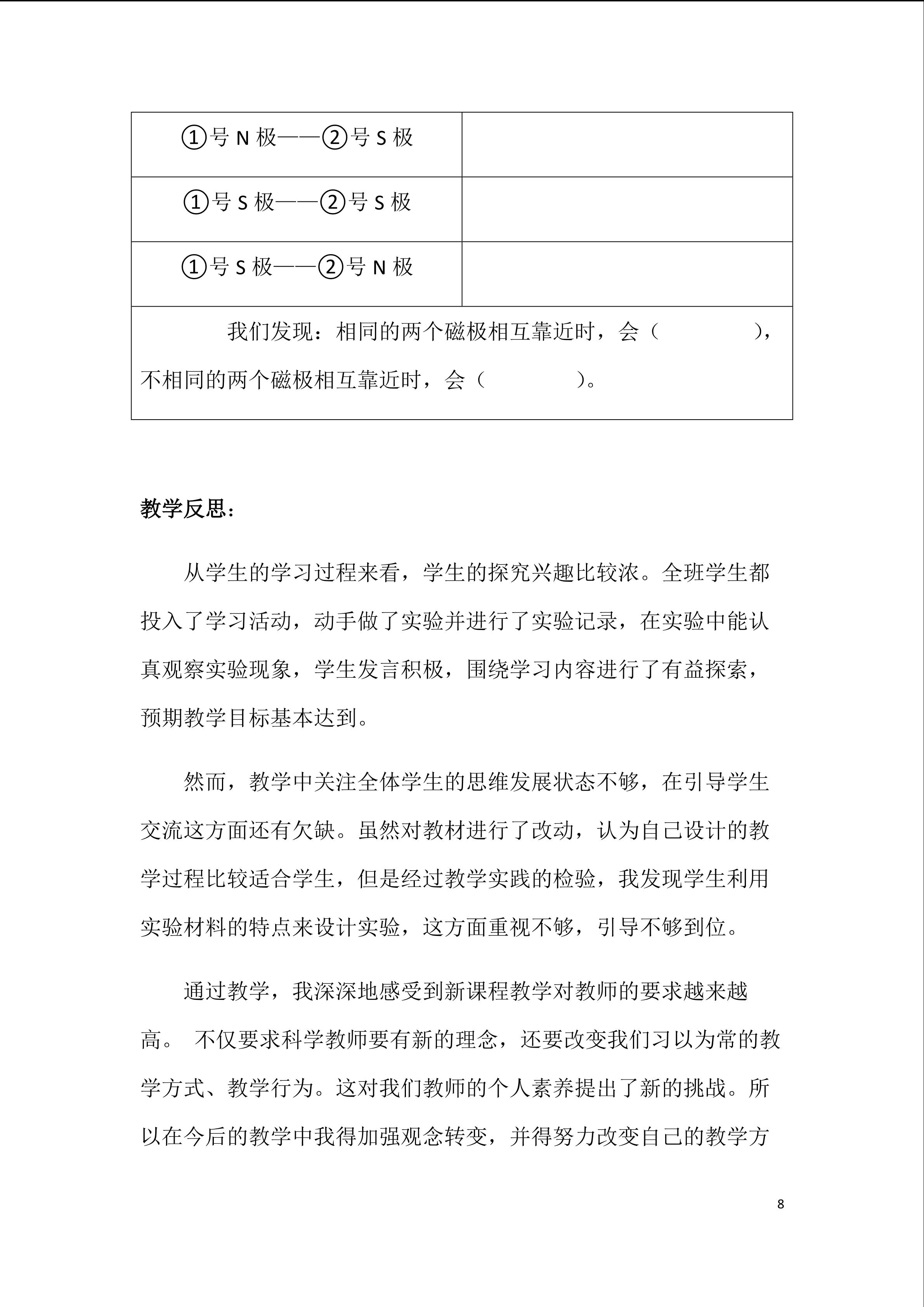 | ①号 N 极——②号 S 极 | |
|---|---|
| ①号 S 极——②号 S 极 | |
| ①号 S 极——②号 N 极 | |
| 我们发现：相同的两个磁极相互靠近时，会（ ），不相同的两个磁极相互靠近时，会（ ）。 | |

教学反思：

从学生的学习过程来看，学生的探究兴趣比较浓。全班学生都投入了学习活动，动手做了实验并进行了实验记录，在实验中能认真观察实验现象，学生发言积极，围绕学习内容进行了有益探索，预期教学目标基本达到。

然而，教学中关注全体学生的思维发展状态不够，在引导学生交流这方面还有欠缺。虽然对教材进行了改动，认为自己设计的教学过程比较适合学生，但是经过教学实践的检验，我发现学生利用实验材料的特点来设计实验，这方面重视不够，引导不够到位。

通过教学，我深深地感受到新课程教学对教师的要求越来越高。 不仅要求科学教师要有新的理念，还要改变我们习以为常的教学方式、教学行为。这对我们教师的个人素养提出了新的挑战。所以在今后的教学中我得加强观念转变，并得努力改变自己的教学方

8